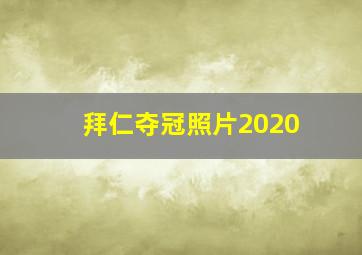 拜仁夺冠照片2020